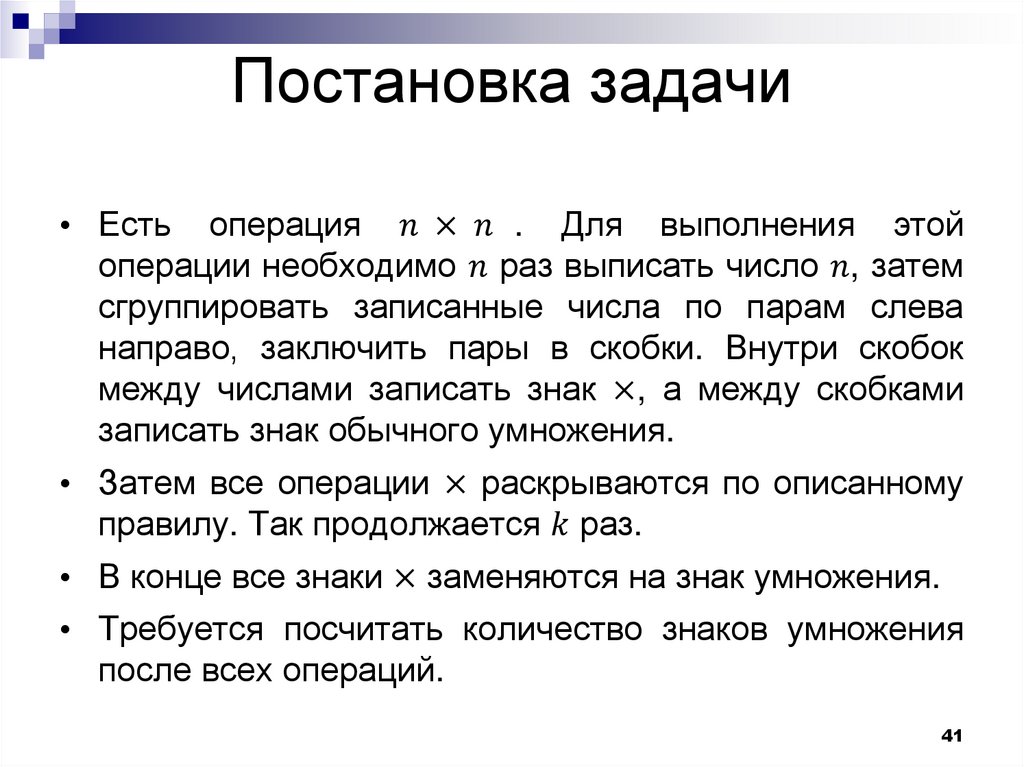 Постановка задачи

• Есть операция $n \times n$ . Для выполнения этой операции необходимо $n$ раз выписать число $n$, затем сгруппировать записанные числа по парам слева направо, заключить пары в скобки. Внутри скобок между числами записать знак $\times$, а между скобками записать знак обычного умножения.

• Затем все операции $\times$ раскрываются по описанному правилу. Так продолжается $k$ раз.

• В конце все знаки $\times$ заменяются на знак умножения.

• Требуется посчитать количество знаков умножения после всех операций.

41